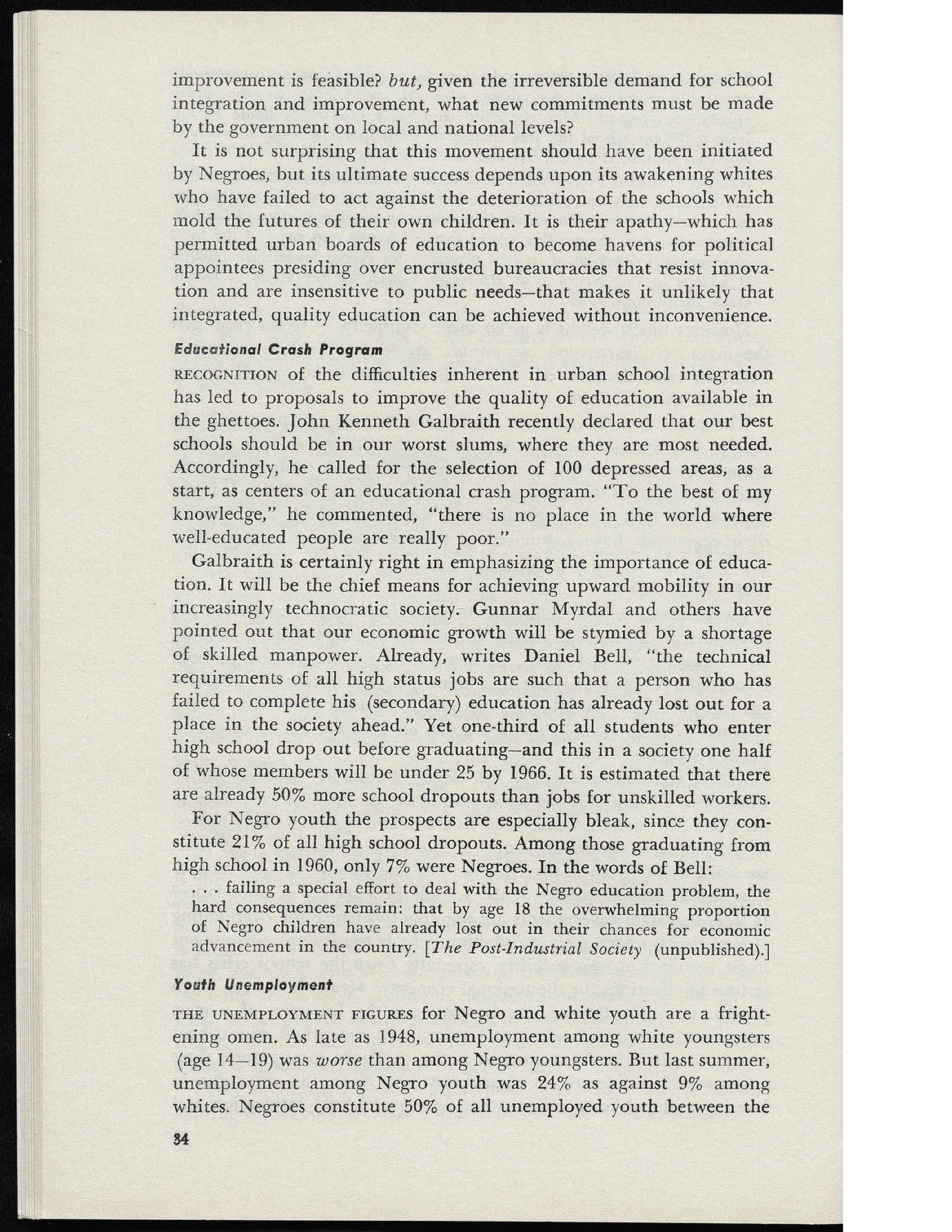 improvement is feasible? but, given the irreversible demand for school integration and improvement, what new commitments must be made by the government on local and national levels?

It is not surprising that this movement should have been initiated by Negroes, but its ultimate success depends upon its awakening whites who have failed to act against the deterioration of the schools which mold the futures of their own children. It is their apathy—which has permitted urban boards of education to become havens for political appointees presiding over encrusted bureaucracies that resist innovation and are insensitive to public needs—that makes it unlikely that integrated, quality education can be achieved without inconvenience.

Educational Crash Program

RECOGNITION of the difficulties inherent in urban school integration has led to proposals to improve the quality of education available in the ghettoes. John Kenneth Galbraith recently declared that our best schools should be in our worst slums, where they are most needed. Accordingly, he called for the selection of 100 depressed areas, as a start, as centers of an educational crash program. "To the best of my knowledge," he commented, "there is no place in the world where well-educated people are really poor."

Galbraith is certainly right in emphasizing the importance of education. It will be the chief means for achieving upward mobility in our increasingly technocratic society. Gunnar Myrdal and others have pointed out that our economic growth will be stymied by a shortage of skilled manpower. Already, writes Daniel Bell, "the technical requirements of all high status jobs are such that a person who has failed to complete his (secondary) education has already lost out for a place in the society ahead." Yet one-third of all students who enter high school drop out before graduating—and this in a society one half of whose members will be under 25 by 1966. It is estimated that there are already 50% more school dropouts than jobs for unskilled workers.

For Negro youth the prospects are especially bleak, since they constitute 21% of all high school dropouts. Among those graduating from high school in 1960, only 7% were Negroes. In the words of Bell:

. . . failing a special effort to deal with the Negro education problem, the hard consequences remain: that by age 18 the overwhelming proportion of Negro children have already lost out in their chances for economic advancement in the country. [The Post-Industrial Society (unpublished).]

Youth Unemployment

THE UNEMPLOYMENT FIGURES for Negro and white youth are a frightening omen. As late as 1948, unemployment among white youngsters (age 14—19) was worse than among Negro youngsters. But last summer, unemployment among Negro youth was 24% as against 9% among whites. Negroes constitute 50% of all unemployed youth between the

34